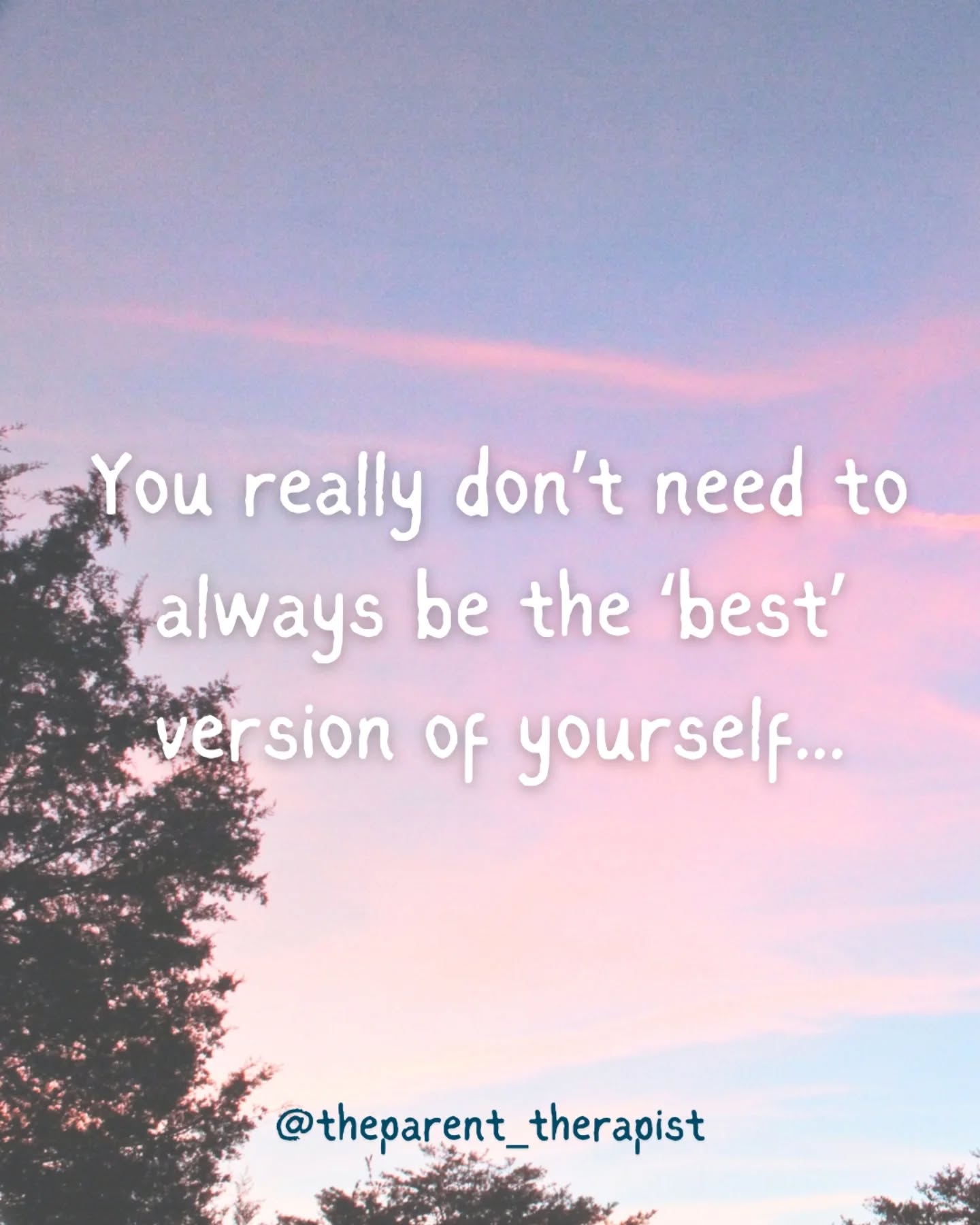 You really don't need to always be the 'best' version of yourself...

@theparent_therapist